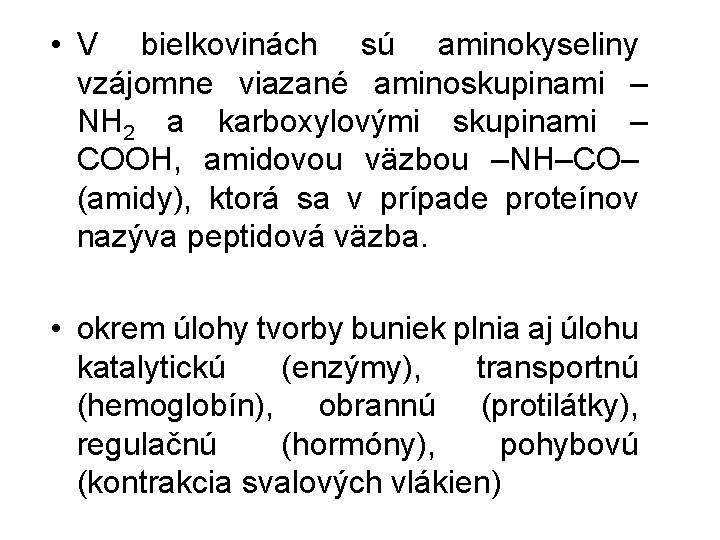 • V bielkovinách sú aminokyseliny vzájomne viazané aminoskupinami –$NH_2$ a karboxylovými skupinami –COOH, amidovou väzbou –NH–CO– (amidy), ktorá sa v prípade proteínov nazýva peptidová väzba.

• okrem úlohy tvorby buniek plnia aj úlohu katalytickú (enzýmy), transportnú (hemoglobín), obrannú (protilátky), regulačnú (hormóny), pohybovú (kontrakcia svalových vlákien)